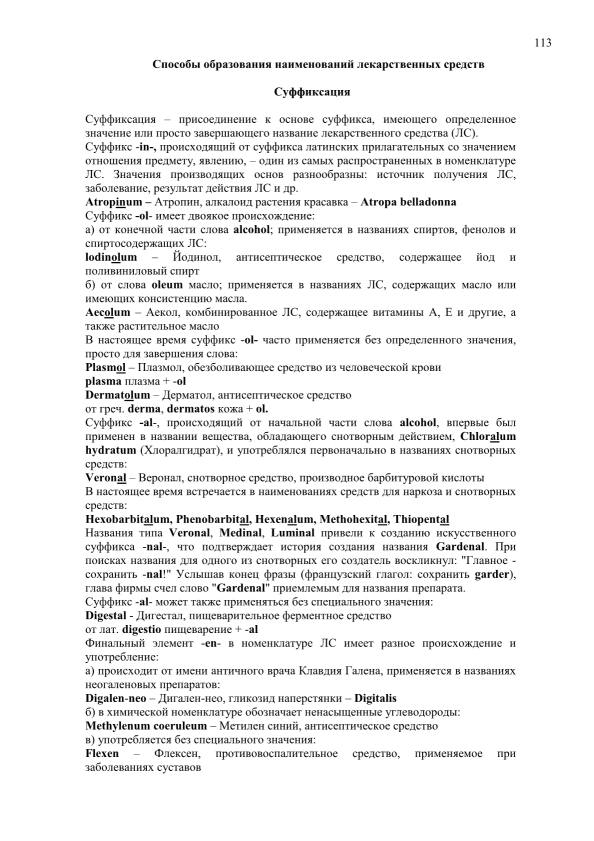 113

Способы образования наименований лекарственных средств

Суффиксация

Суффиксация – присоединение к основе суффикса, имеющего определенное значение или просто завершающего название лекарственного средства (ЛС).
Суффикс -in-, происходящий от суффикса латинских прилагательных со значением отношения предмету, явлению, – один из самых распространенных в номенклатуре ЛС. Значения производящих основ разнообразны: источник получения ЛС, заболевание, результат действия ЛС и др.
Atropinum – Атропин, алкалоид растения красавка – Atropa belladonna
Суффикс -ol- имеет двоякое происхождение:
а) от конечной части слова alcohol; применяется в названиях спиртов, фенолов и спиртосодержащих ЛС:
Iodinolum – Йодинол, антисептическое средство, содержащее йод и поливиниловый спирт
б) от слова oleum масло; применяется в названиях ЛС, содержащих масло или имеющих консистенцию масла.
Aecolum – Аекол, комбинированное ЛС, содержащее витамины А, Е и другие, а также растительное масло
В настоящее время суффикс -ol- часто применяется без определенного значения, просто для завершения слова:
Plasmol – Плазмол, обезболивающее средство из человеческой крови
plasma плазма + -ol
Dermatolum – Дерматол, антисептическое средство
от греч. derma, dermatos кожа + ol.
Суффикс -al-, происходящий от начальной части слова alcohol, впервые был применен в названии вещества, обладающего снотворным действием, Chloralum hydratum (Хлоралгидрат), и употреблялся первоначально в названиях снотворных средств:
Veronal – Веронал, снотворное средство, производное барбитуровой кислоты
В настоящее время встречается в наименованиях средств для наркоза и снотворных средств:
Hexobarbitalum, Phenobarbital, Hexenalum, Methohexital, Thiopental
Названия типа Veronal, Medinal, Luminal привели к созданию искусственного суффикса -nal-, что подтверждает история создания названия Gardenal. При поисках названия для одного из снотворных его создатель воскликнул: "Главное - сохранить -nal!" Услышав конец фразы (французский глагол: сохранить garder), глава фирмы счел слово "Gardenal" приемлемым для названия препарата.
Суффикс -al- может также применяться без специального значения:
Digestal - Дигестал, пищеварительное ферментное средство
от лат. digestio пищеварение + -al
Финальный элемент -en- в номенклатуре ЛС имеет разное происхождение и употребление:
а) происходит от имени античного врача Клавдия Галена, применяется в названиях неогаленовых препаратов:
Digalen-neo – Дигален-нео, гликозид наперстянки – Digitalis
б) в химической номенклатуре обозначает ненасыщенные углеводороды:
Methylenum coeruleum – Метилен синий, антисептическое средство
в) употребляется без специального значения:
Flexen – Флексен, противовоспалительное средство, применяемое при заболеваниях суставов